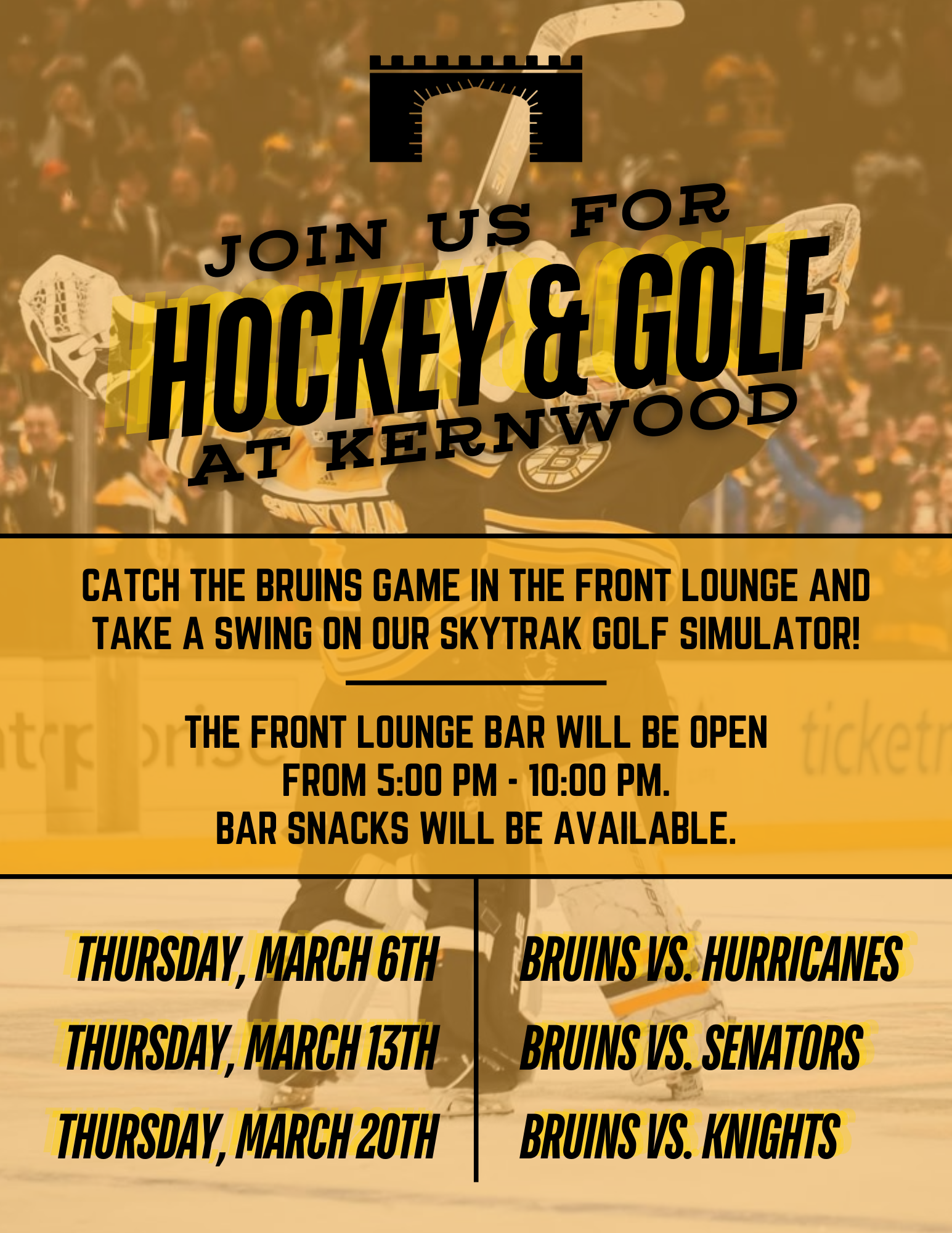 JOIN US FOR
HOCKEY & GOLF
AT KERNWOOD

CATCH THE BRUINS GAME IN THE FRONT LOUNGE AND TAKE A SWING ON OUR SKYTRAK GOLF SIMULATOR!

THE FRONT LOUNGE BAR WILL BE OPEN FROM 5:00 PM - 10:00 PM. BAR SNACKS WILL BE AVAILABLE.

| THURSDAY, MARCH 6TH | BRUINS VS. HURRICANES |
|---|---|
| THURSDAY, MARCH 13TH | BRUINS VS. SENATORS |
| THURSDAY, MARCH 20TH | BRUINS VS. KNIGHTS |